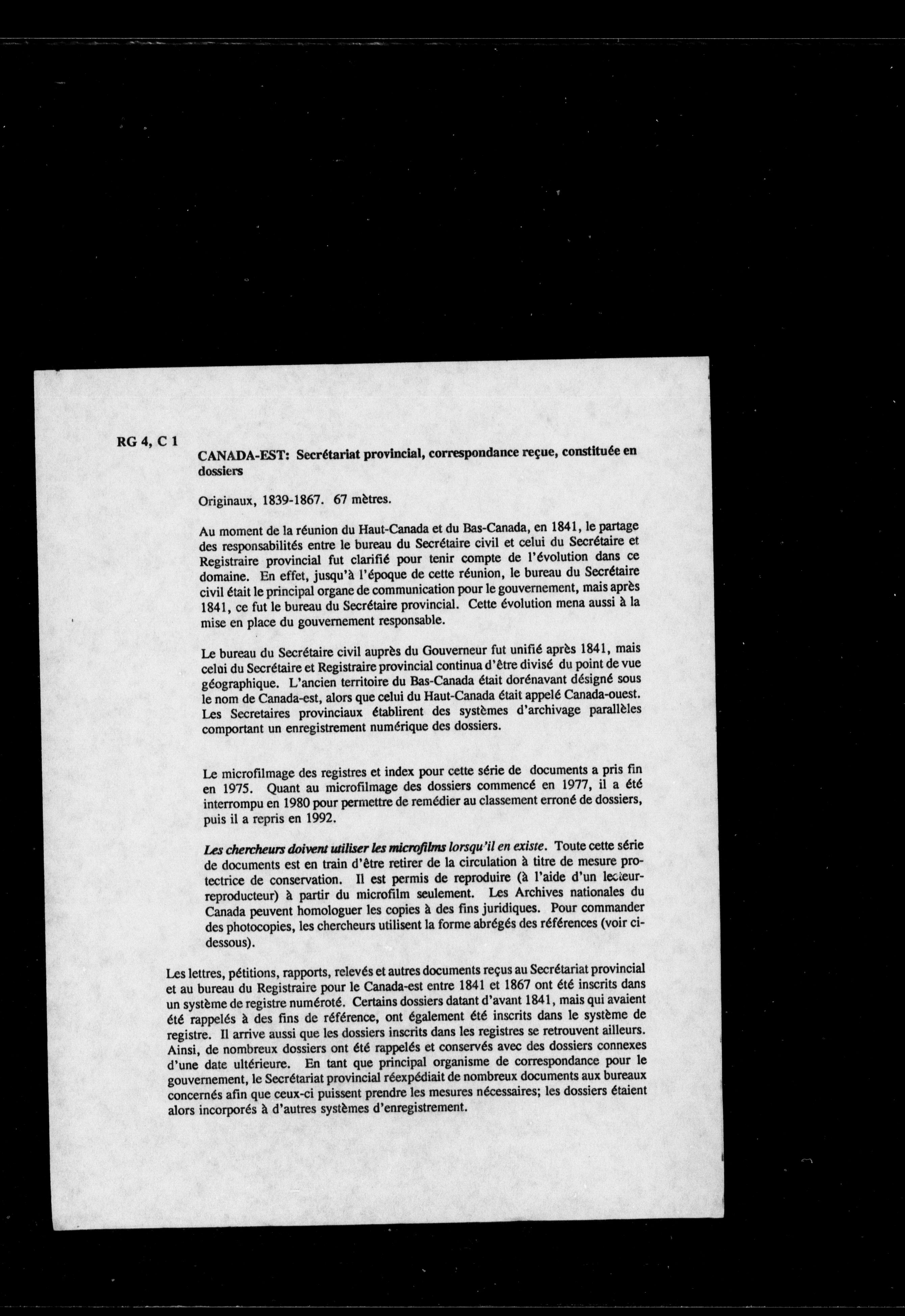 RG 4, C 1

CANADA-EST: Secrétariat provincial, correspondance reçue, constituée en dossiers

Originaux, 1839-1867. 67 mètres.

Au moment de la réunion du Haut-Canada et du Bas-Canada, en 1841, le partage des responsabilités entre le bureau du Secrétaire civil et celui du Secrétaire et Registraire provincial fut clarifié pour tenir compte de l'évolution dans ce domaine. En effet, jusqu'à l'époque de cette réunion, le bureau du Secrétaire civil était le principal organe de communication pour le gouvernement, mais après 1841, ce fut le bureau du Secrétaire provincial. Cette évolution mena aussi à la mise en place du gouvernement responsable.

Le bureau du Secrétaire civil auprès du Gouverneur fut unifié après 1841, mais celui du Secrétaire et Registraire provincial continua d'être divisé du point de vue géographique. L'ancien territoire du Bas-Canada était dorénavant désigné sous le nom de Canada-est, alors que celui du Haut-Canada était appelé Canada-ouest. Les Secretaires provinciaux établirent des systèmes d'archivage parallèles comportant un enregistrement numérique des dossiers.

Le microfilmage des registres et index pour cette série de documents a pris fin en 1975. Quant au microfilmage des dossiers commencé en 1977, il a été interrompu en 1980 pour permettre de remédier au classement erroné de dossiers, puis il a repris en 1992.

Les chercheurs doivent utiliser les microfilms lorsqu'il en existe. Toute cette série de documents est en train d'être retirer de la circulation à titre de mesure protectrice de conservation. Il est permis de reproduire (à l'aide d'un lecteur-reproducteur) à partir du microfilm seulement. Les Archives nationales du Canada peuvent homologuer les copies à des fins juridiques. Pour commander des photocopies, les chercheurs utilisent la forme abrégés des références (voir ci-dessous).

Les lettres, pétitions, rapports, relevés et autres documents reçus au Secrétariat provincial et au bureau du Registraire pour le Canada-est entre 1841 et 1867 ont été inscrits dans un système de registre numéroté. Certains dossiers datant d'avant 1841, mais qui avaient été rappelés à des fins de référence, ont également été inscrits dans le système de registre. Il arrive aussi que les dossiers inscrits dans les registres se retrouvent ailleurs. Ainsi, de nombreux dossiers ont été rappelés et conservés avec des dossiers connexes d'une date ultérieure. En tant que principal organisme de correspondance pour le gouvernement, le Secrétariat provincial réexpédiait de nombreux documents aux bureaux concernés afin que ceux-ci puissent prendre les mesures nécessaires; les dossiers étaient alors incorporés à d'autres systèmes d'enregistrement.